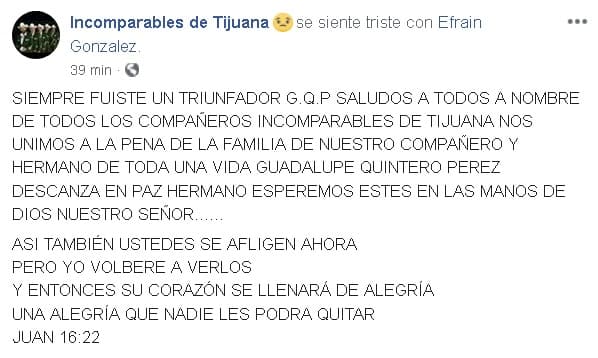 Incomparables de Tijuana se siente triste con Efrain Gonzalez.
39 min ·

SIEMPRE FUISTE UN TRIUNFADOR G.Q.P SALUDOS A TODOS A NOMBRE DE TODOS LOS COMPAÑEROS INCOMPARABLES DE TIJUANA NOS UNIMOS A LA PENA DE LA FAMILIA DE NUESTRO COMPAÑERO Y HERMANO DE TODA UNA VIDA GUADALUPE QUINTERO PEREZ DESCANZA EN PAZ HERMANO ESPEREMOS ESTES EN LAS MANOS DE DIOS NUESTRO SEÑOR......

ASI TAMBIÉN USTEDES SE AFLIGEN AHORA
PERO YO VOLBERE A VERLOS
Y ENTONCES SU CORAZÓN SE LLENARÁ DE ALEGRÍA
UNA ALEGRÍA QUE NADIE LES PODRA QUITAR
JUAN 16:22